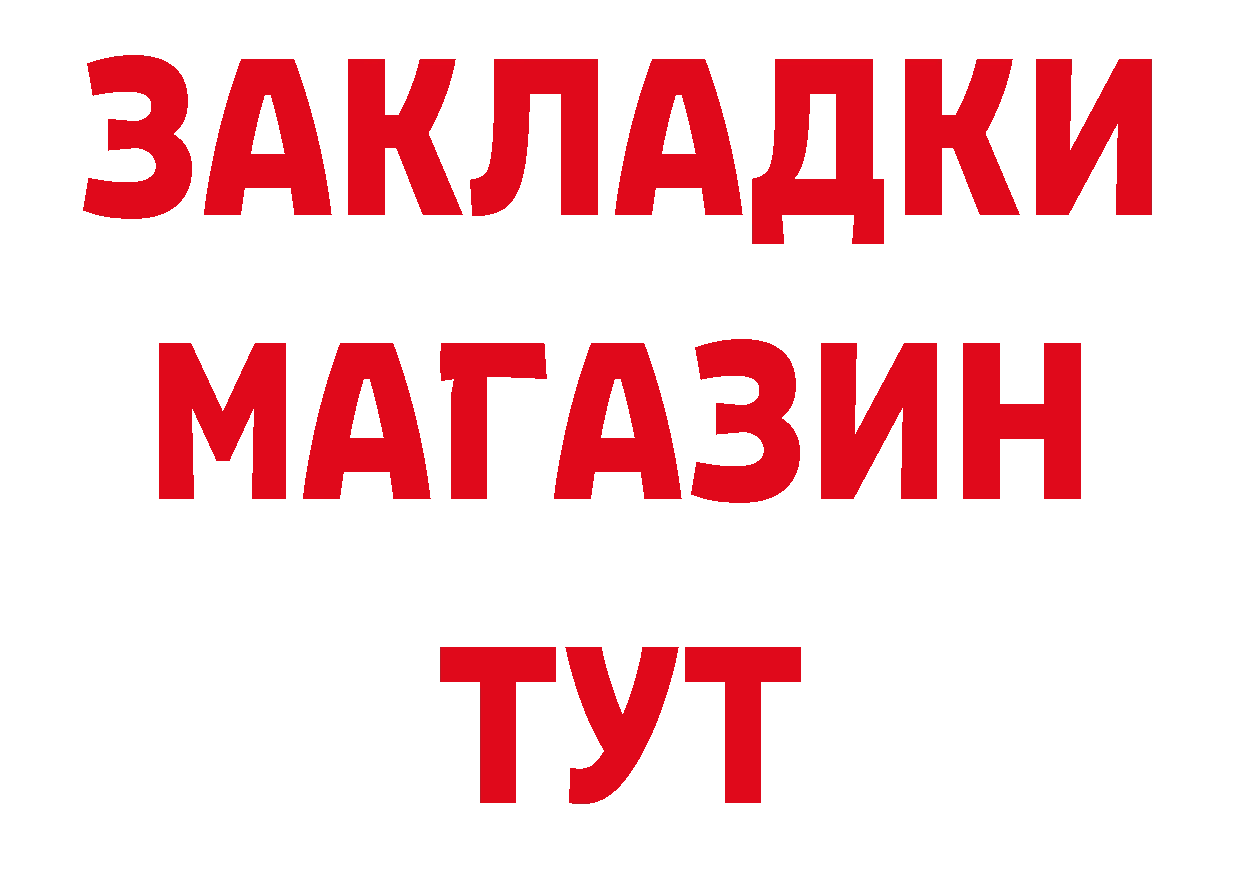 ЗАКЛАДКИ
МАГАЗИН
ТУТ